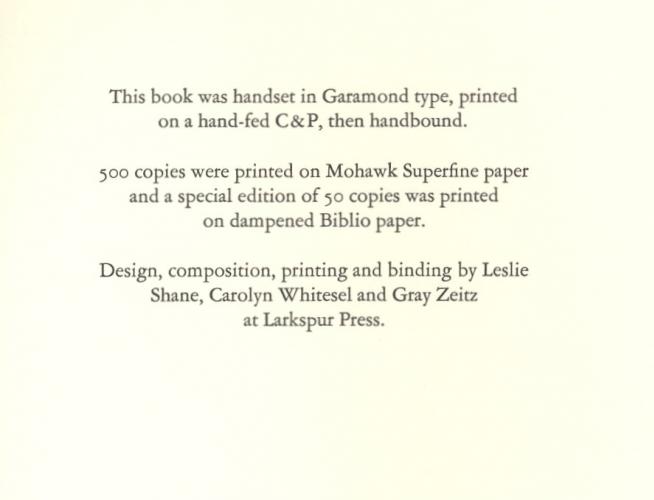 This book was handset in Garamond type, printed on a hand-fed C&P, then handbound.

500 copies were printed on Mohawk Superfine paper and a special edition of 50 copies was printed on dampened Biblio paper.

Design, composition, printing and binding by Leslie Shane, Carolyn Whitesel and Gray Zeitz at Larkspur Press.